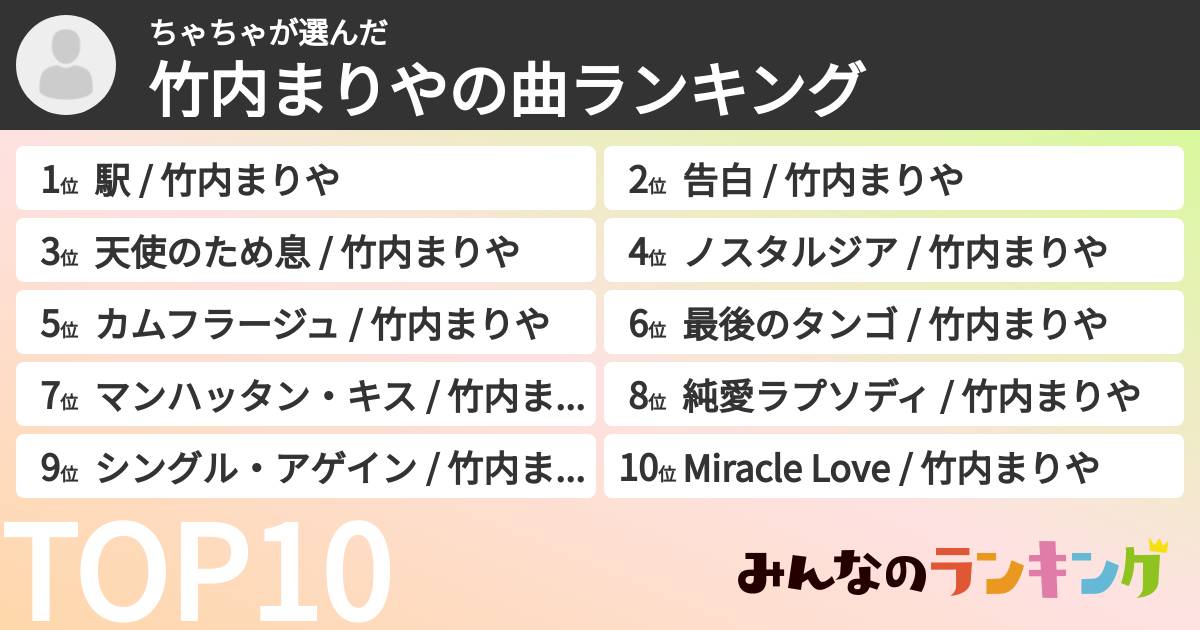 ちゃちゃが選んだ
竹内まりやの曲ランキング

1位 駅 / 竹内まりや

2位 告白 / 竹内まりや

3位 天使のため息 / 竹内まりや

4位 ノスタルジア / 竹内まりや

5位 カムフラージュ / 竹内まりや

6位 最後のタンゴ / 竹内まりや

7位 マンハッタン・キス / 竹内ま...

8位 純愛ラプソディ / 竹内まりや

9位 シングル・アゲイン / 竹内ま...

10位 Miracle Love / 竹内まりや

TOP10

みんなのランキング